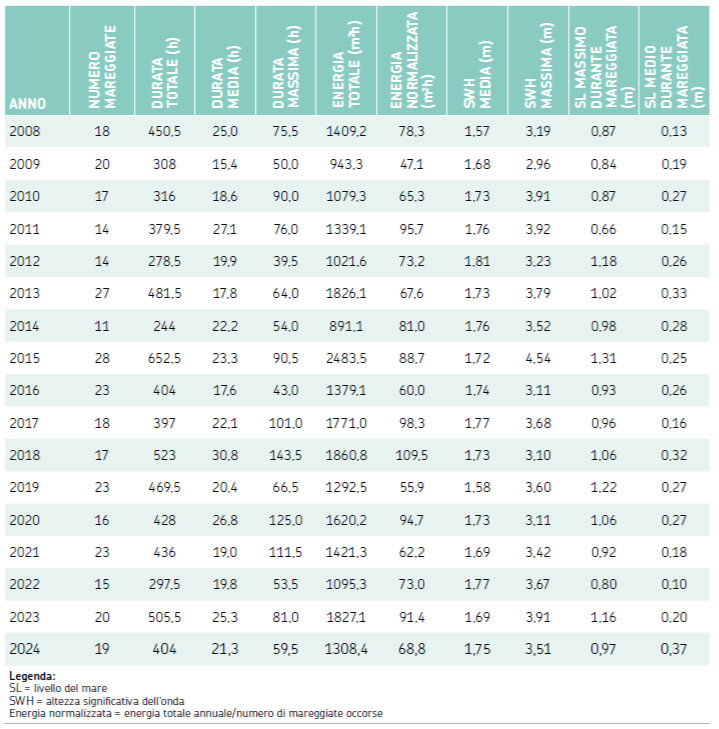 | ANNO | NUMERO MAREGGIATE | DURATA TOTALE (h) | DURATA MEDIA (h) | DURATA MASSIMA (h) | ENERGIA TOTALE ($m^2h$) | ENERGIA NORMALIZZATA ($m^2h$) | SWH MEDIA (m) | SWH MASSIMA (m) | SL MASSIMO DURANTE MAREGGIATA (m) | SL MEDIO DURANTE MAREGGIATA (m) |
|---|---|---|---|---|---|---|---|---|---|---|
| 2008 | 18 | 450,5 | 25,0 | 75,5 | 1409,2 | 78,3 | 1,57 | 3,19 | 0,87 | 0,13 |
| 2009 | 20 | 308 | 15,4 | 50,0 | 943,3 | 47,1 | 1,68 | 2,96 | 0,84 | 0,19 |
| 2010 | 17 | 316 | 18,6 | 90,0 | 1079,3 | 65,3 | 1,73 | 3,91 | 0,87 | 0,27 |
| 2011 | 14 | 379,5 | 27,1 | 76,0 | 1339,1 | 95,7 | 1,76 | 3,92 | 0,66 | 0,15 |
| 2012 | 14 | 278,5 | 19,9 | 39,5 | 1021,6 | 73,2 | 1,81 | 3,23 | 1,18 | 0,26 |
| 2013 | 27 | 481,5 | 17,8 | 64,0 | 1826,1 | 67,6 | 1,73 | 3,79 | 1,02 | 0,33 |
| 2014 | 11 | 244 | 22,2 | 54,0 | 891,1 | 81,0 | 1,76 | 3,52 | 0,98 | 0,28 |
| 2015 | 28 | 652,5 | 23,3 | 90,5 | 2483,5 | 88,7 | 1,72 | 4,54 | 1,31 | 0,25 |
| 2016 | 23 | 404 | 17,6 | 43,0 | 1379,1 | 60,0 | 1,74 | 3,11 | 0,93 | 0,26 |
| 2017 | 18 | 397 | 22,1 | 101,0 | 1771,0 | 98,3 | 1,77 | 3,68 | 0,96 | 0,16 |
| 2018 | 17 | 523 | 30,8 | 143,5 | 1860,8 | 109,5 | 1,73 | 3,10 | 1,06 | 0,32 |
| 2019 | 23 | 469,5 | 20,4 | 66,5 | 1292,5 | 55,9 | 1,58 | 3,60 | 1,22 | 0,27 |
| 2020 | 16 | 428 | 26,8 | 125,0 | 1620,2 | 94,7 | 1,73 | 3,11 | 1,06 | 0,27 |
| 2021 | 23 | 436 | 19,0 | 111,5 | 1421,3 | 62,2 | 1,69 | 3,42 | 0,92 | 0,18 |
| 2022 | 15 | 297,5 | 19,8 | 53,5 | 1095,3 | 73,0 | 1,77 | 3,67 | 0,80 | 0,10 |
| 2023 | 20 | 505,5 | 25,3 | 81,0 | 1827,1 | 91,4 | 1,69 | 3,91 | 1,16 | 0,20 |
| 2024 | 19 | 404 | 21,3 | 59,5 | 1308,4 | 68,8 | 1,75 | 3,51 | 0,97 | 0,37 |

Legenda:
SL = livello del mare
SWH = altezza significativa dell'onda
Energia normalizzata = energia totale annuale/numero di mareggiate occorse